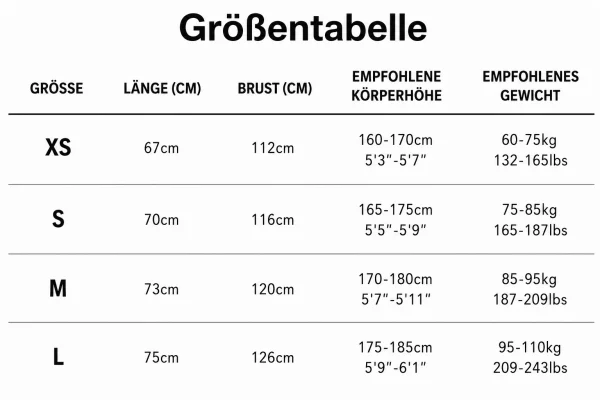 Größentabelle

| GRÖSSE | LÄNGE (CM) | BRUST (CM) | EMPFOHLENE KÖRPERHÖHE | EMPFOHLENES GEWICHT |
|---|---|---|---|---|
| XS | 67cm | 112cm | 160-170cm 5'3"-5'7" | 60-75kg 132-165lbs |
| S | 70cm | 116cm | 165-175cm 5'5"-5'9" | 75-85kg 165-187lbs |
| M | 73cm | 120cm | 170-180cm 5'7"-5'11" | 85-95kg 187-209lbs |
| L | 75cm | 126cm | 175-185cm 5'9"-6'1" | 95-110kg 209-243lbs |